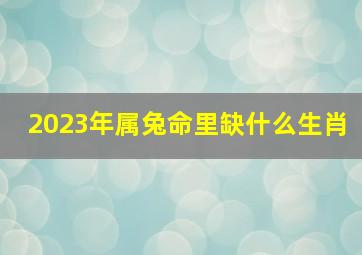 2023年属兔命里缺什么生肖